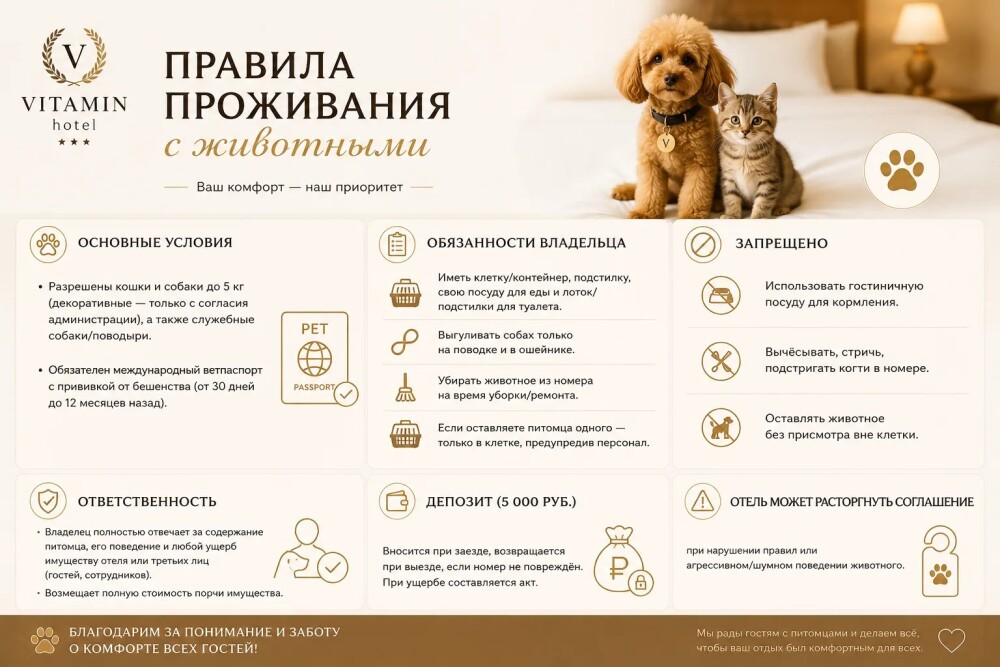 V
VITAMIN
hotel
★★★

ПРАВИЛА ПРОЖИВАНИЯ
с животными

Ваш комфорт — наш приоритет

V

ОСНОВНЫЕ УСЛОВИЯ

• Разрешены кошки и собаки до 5 кг (декоративные — только с согласия администрации), а также служебные собаки/поводыри.

• Обязателен международный ветпаспорт с прививкой от бешенства (от 30 дней до 12 месяцев назад).

PET
PASSPORT

ОБЯЗАННОСТИ ВЛАДЕЛЬЦА

Иметь клетку/контейнер, подстилку, свою посуду для еды и лоток/подстилки для туалета.

Выгуливать собак только на поводке и в ошейнике.

Убирать животное из номера на время уборки/ремонта.

Если оставляете питомца одного — только в клетке, предупредив персонал.

ЗАПРЕЩЕНО

Использовать гостиничную посуду для кормления.

Вычёсывать, стричь, подстригать когти в номере.

Оставлять животное без присмотра вне клетки.

ОТВЕТСТВЕННОСТЬ

• Владелец полностью отвечает за содержание питомца, его поведение и любой ущерб имуществу отеля или третьих лиц (гостей, сотрудников).
• Возмещает полную стоимость порчи имущества.

ДЕПОЗИТ (5 000 РУБ.)

Вносится при заезде, возвращается при выезде, если номер не повреждён. При ущербе составляется акт.

₽

ОТЕЛЬ МОЖЕТ РАСТОРГНУТЬ СОГЛАШЕНИЕ

при нарушении правил или агрессивном/шумном поведении животного.

БЛАГОДАРИМ ЗА ПОНИМАНИЕ И ЗАБОТУ О КОМФОРТЕ ВСЕХ ГОСТЕЙ!

Мы рады гостям с питомцами и делаем всё, чтобы ваш отдых был комфортным для всех.